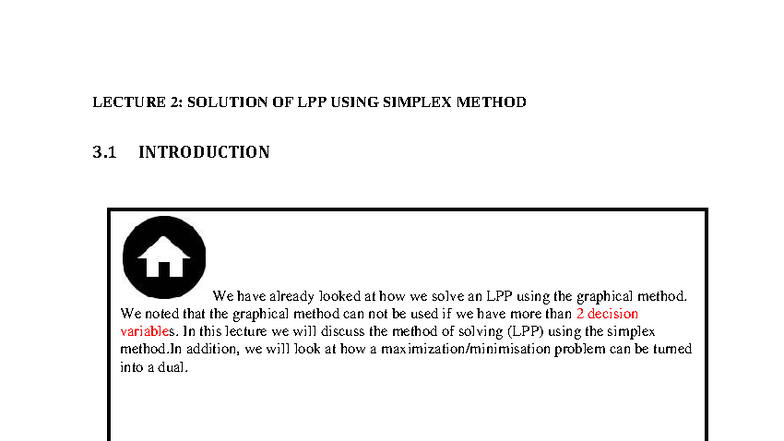 LECTURE 2: SOLUTION OF LPP USING SIMPLEX METHOD

3.1 INTRODUCTION

We have already looked at how we solve an LPP using the graphical method. We noted that the graphical method can not be used if we have more than 2 decision variables. In this lecture we will discuss the method of solving (LPP) using the simplex method.In addition, we will look at how a maximization/minimisation problem can be turned into a dual.